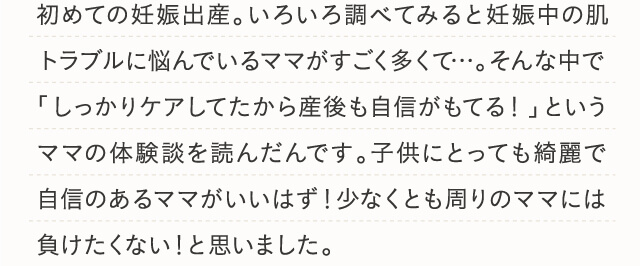 初めての妊娠出産。いろいろ調べてみると妊娠中の肌トラブルに悩んでいるママがすごく多くて…。そんな中で「しっかりケアしてたから産後も自信がもてる！」というママの体験談を読んだんです。子供にとっても綺麗で自信のあるママがいいはず！少なくとも周りのママには負けたくない！と思いました。